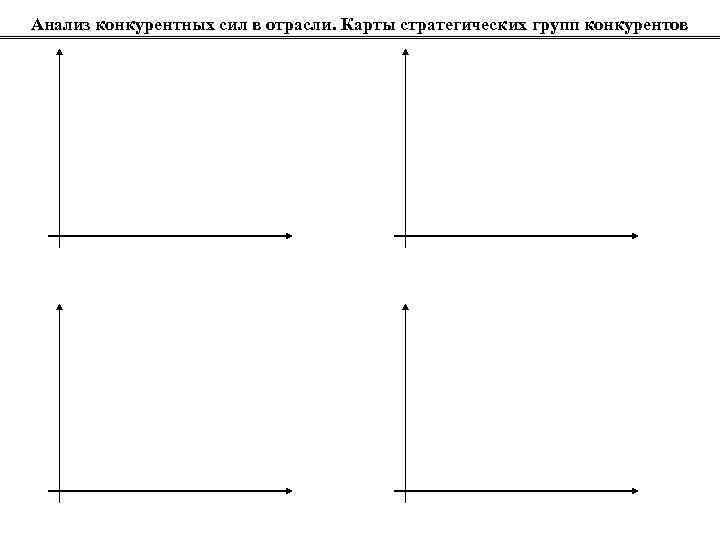 Анализ конкурентных сил в отрасли. Карты стратегических групп конкурентов